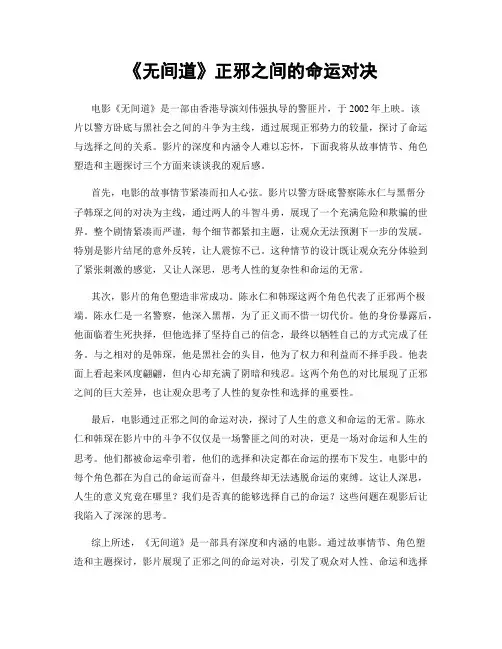 《无间道》正邪之间的命运对决

电影《无间道》是一部由香港导演刘伟强执导的警匪片，于2002年上映。该片以警方卧底与黑社会之间的斗争为主线，通过展现正邪势力的较量，探讨了命运与选择之间的关系。影片的深度和内涵令人难以忘怀，下面我将从故事情节、角色塑造和主题探讨三个方面来谈谈我的观后感。

首先，电影的故事情节紧凑而扣人心弦。影片以警方卧底警察陈永仁与黑帮分子韩琛之间的对决为主线，通过两人的斗智斗勇，展现了一个充满危险和欺骗的世界。整个剧情紧凑而严谨，每个细节都紧扣主题，让观众无法预测下一步的发展。特别是影片结尾的意外反转，让人震惊不已。这种情节的设计既让观众充分体验到了紧张刺激的感觉，又让人深思，思考人性的复杂性和命运的无常。

其次，影片的角色塑造非常成功。陈永仁和韩琛这两个角色代表了正邪两个极端。陈永仁是一名警察，他深入黑帮，为了正义而不惜一切代价。他的身份暴露后，他面临着生死抉择，但他选择了坚持自己的信念，最终以牺牲自己的方式完成了任务。与之相对的是韩琛，他是黑社会的头目，他为了权力和利益而不择手段。他表面上看起来风度翩翩，但内心却充满了阴暗和残忍。这两个角色的对比展现了正邪之间的巨大差异，也让观众思考了人性的复杂性和选择的重要性。

最后，电影通过正邪之间的命运对决，探讨了人生的意义和命运的无常。陈永仁和韩琛在影片中的斗争不仅仅是一场警匪之间的对决，更是一场对命运和人生的思考。他们都被命运牵引着，他们的选择和决定都在命运的摆布下发生。电影中的每个角色都在为自己的命运而奋斗，但最终却无法逃脱命运的束缚。这让人深思，人生的意义究竟在哪里？我们是否真的能够选择自己的命运？这些问题在观影后让我陷入了深深的思考。

综上所述，《无间道》是一部具有深度和内涵的电影。通过故事情节、角色塑造和主题探讨，影片展现了正邪之间的命运对决，引发了观众对人性、命运和选择